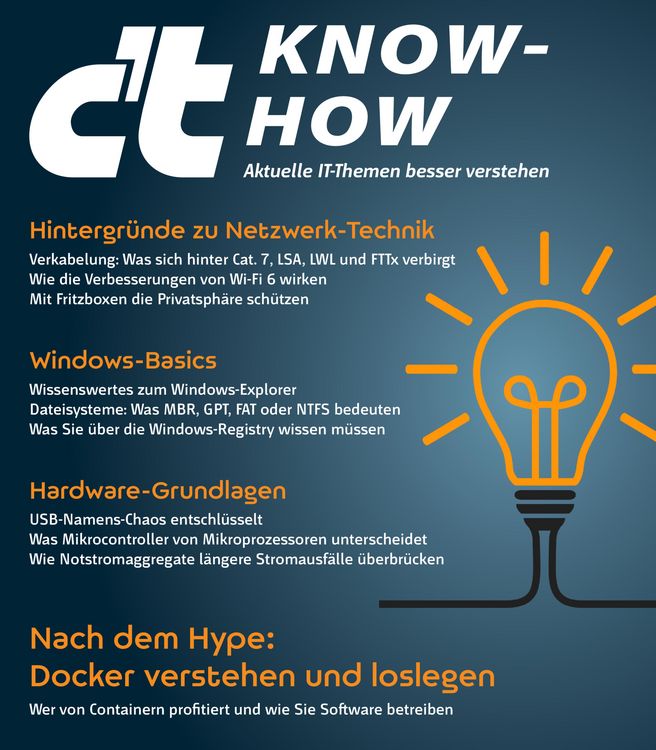 c't KNOW-HOW

Aktuelle IT-Themen besser verstehen

Hintergründe zu Netzwerk-Technik

Verkabelung: Was sich hinter Cat. 7, LSA, LWL und FTTx verbirgt
Wie die Verbesserungen von Wi-Fi 6 wirken
Mit Fritzboxen die Privatsphäre schützen

Windows-Basics

Wissenswertes zum Windows-Explorer
Dateisysteme: Was MBR, GPT, FAT oder NTFS bedeuten
Was Sie über die Windows-Registry wissen müssen

Hardware-Grundlagen

USB-Namens-Chaos entschlüsselt
Was Mikrocontroller von Mikroprozessoren unterscheidet
Wie Notstromaggregate längere Stromausfälle überbrücken

Nach dem Hype:
Docker verstehen und loslegen

Wer von Containern profitiert und wie Sie Software betreiben